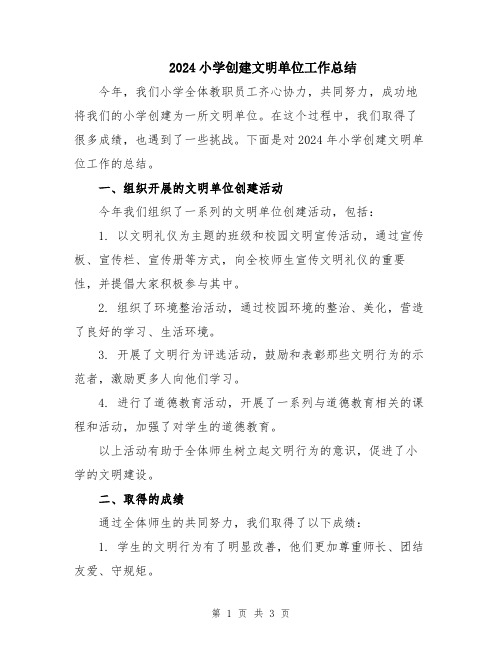 2024 小学创建文明单位工作总结

今年，我们小学全体教职员工齐心协力，共同努力，成功地将我们的小学创建为一所文明单位。在这个过程中，我们取得了很多成绩，也遇到了一些挑战。下面是对 2024 年小学创建文明单位工作的总结。

一、组织开展的文明单位创建活动

今年我们组织了一系列的文明单位创建活动，包括：

1. 以文明礼仪为主题的班级和校园文明宣传活动，通过宣传板、宣传栏、宣传册等方式，向全校师生宣传文明礼仪的重要性，并提倡大家积极参与其中。

2. 组织了环境整治活动，通过校园环境的整治、美化，营造了良好的学习、生活环境。

3. 开展了文明行为评选活动，鼓励和表彰那些文明行为的示范者，激励更多人向他们学习。

4. 进行了道德教育活动，开展了一系列与道德教育相关的课程和活动，加强了对学生的道德教育。

以上活动有助于全体师生树立起文明行为的意识，促进了小学的文明建设。

二、取得的成绩

通过全体师生的共同努力，我们取得了以下成绩：

1. 学生的文明行为有了明显改善，他们更加尊重师长、团结友爱、守规矩。

第 1 页 共 3 页